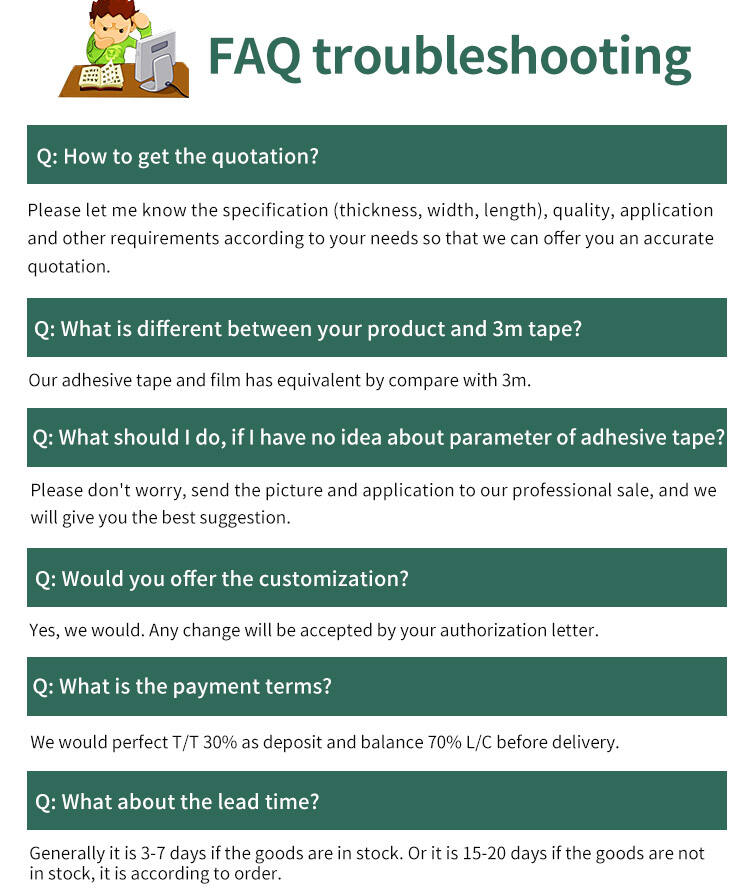 FAQ troubleshooting

Q: How to get the quotation?

Please let me know the specification (thickness, width, length), quality, application and other requirements according to your needs so that we can offer you an accurate quotation.

Q: What is different between your product and 3m tape?

Our adhesive tape and film has equivalent by compare with 3m.

Q: What should I do, if I have no idea about parameter of adhesive tape?

Please don't worry, send the picture and application to our professional sale, and we will give you the best suggestion.

Q: Would you offer the customization?

Yes, we would. Any change will be accepted by your authorization letter.

Q: What is the payment terms?

We would perfect T/T 30% as deposit and balance 70% L/C before delivery.

Q: What about the lead time?

Generally it is 3-7 days if the goods are in stock. Or it is 15-20 days if the goods are not in stock, it is according to order.